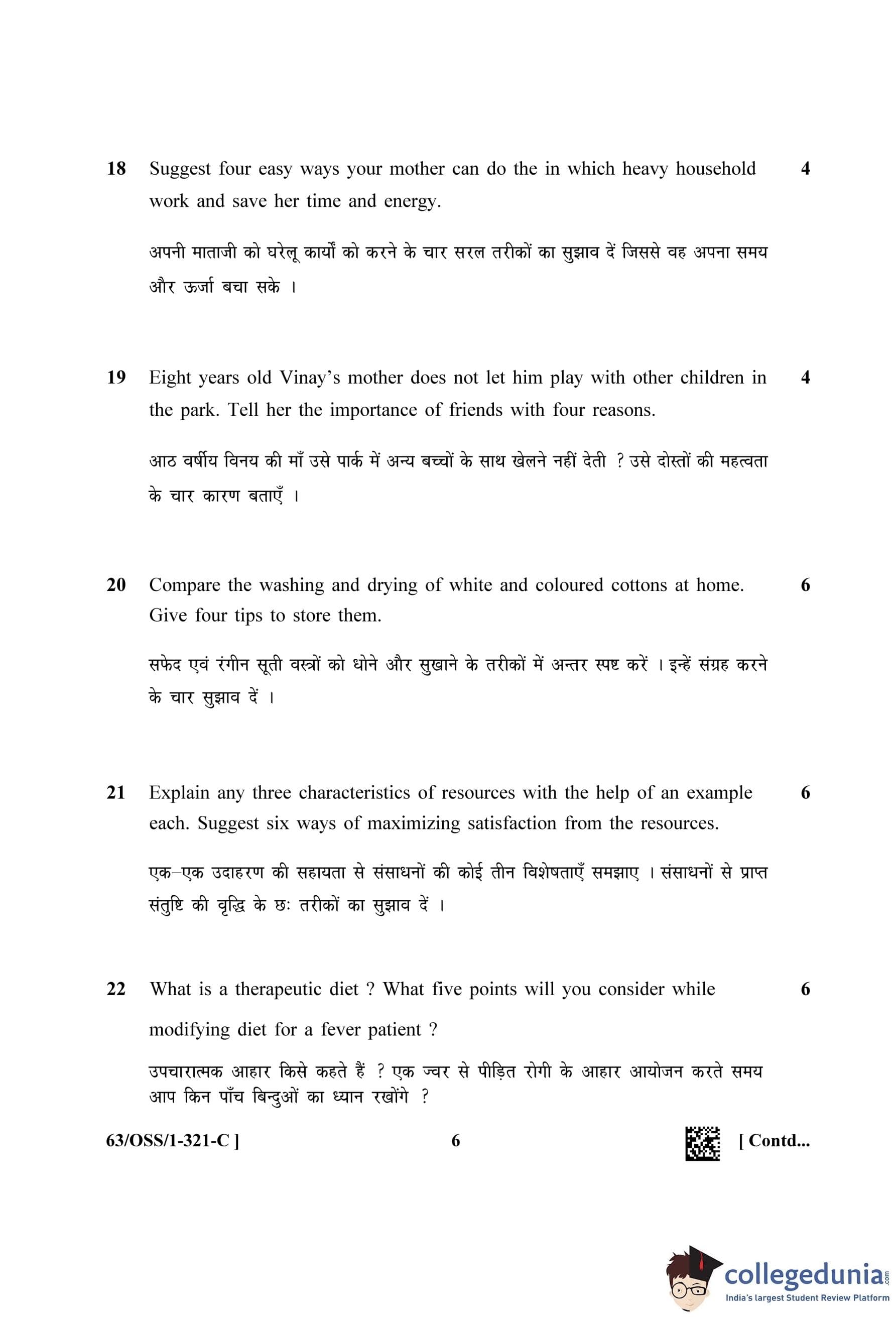 18 Suggest four easy ways your mother can do the in which heavy household work and save her time and energy. 4

अपनी माताजी को घरेलू कार्यों को करने के चार सरल तरीकों का सुझाव दें जिससे वह अपना समय और ऊर्जा बचा सके ।

19 Eight years old Vinay's mother does not let him play with other children in the park. Tell her the importance of friends with four reasons. 4

आठ वर्षीय विनय की माँ उसे पार्क में अन्य बच्चों के साथ खेलने नहीं देती ? उसे दोस्तों की महत्वता के चार कारण बताएँ ।

20 Compare the washing and drying of white and coloured cottons at home. Give four tips to store them. 6

सफेद एवं रंगीन सूती वस्त्रों को धोने और सुखाने के तरीकों में अन्तर स्पष्ट करें । इन्हें संग्रह करने के चार सुझाव दें ।

21 Explain any three characteristics of resources with the help of an example each. Suggest six ways of maximizing satisfaction from the resources. 6

एक–एक उदाहरण की सहायता से संसाधनों की कोई तीन विशेषताएँ समझाए । संसाधनों से प्राप्त संतुष्टि की वृद्धि के छः तरीकों का सुझाव दें ।

22 What is a therapeutic diet ? What five points will you consider while modifying diet for a fever patient ? 6

उपचारात्मक आहार किसे कहते हैं ? एक ज्वर से पीड़ित रोगी के आहार आयोजन करते समय आप किन पाँच बिन्दुओं का ध्यान रखोंगे ?

63/OSS/1-321-C ] 6 [ Contd...

collegedunia.com
India's largest Student Review Platform